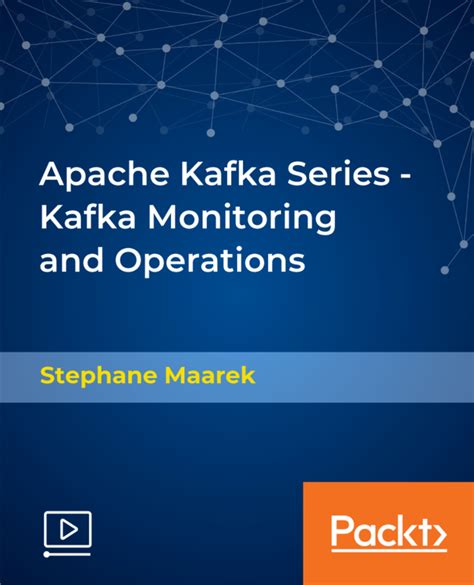 Apache Kafka Series - Kafka Monitoring and Operations

Stephane Maarek

Packt>